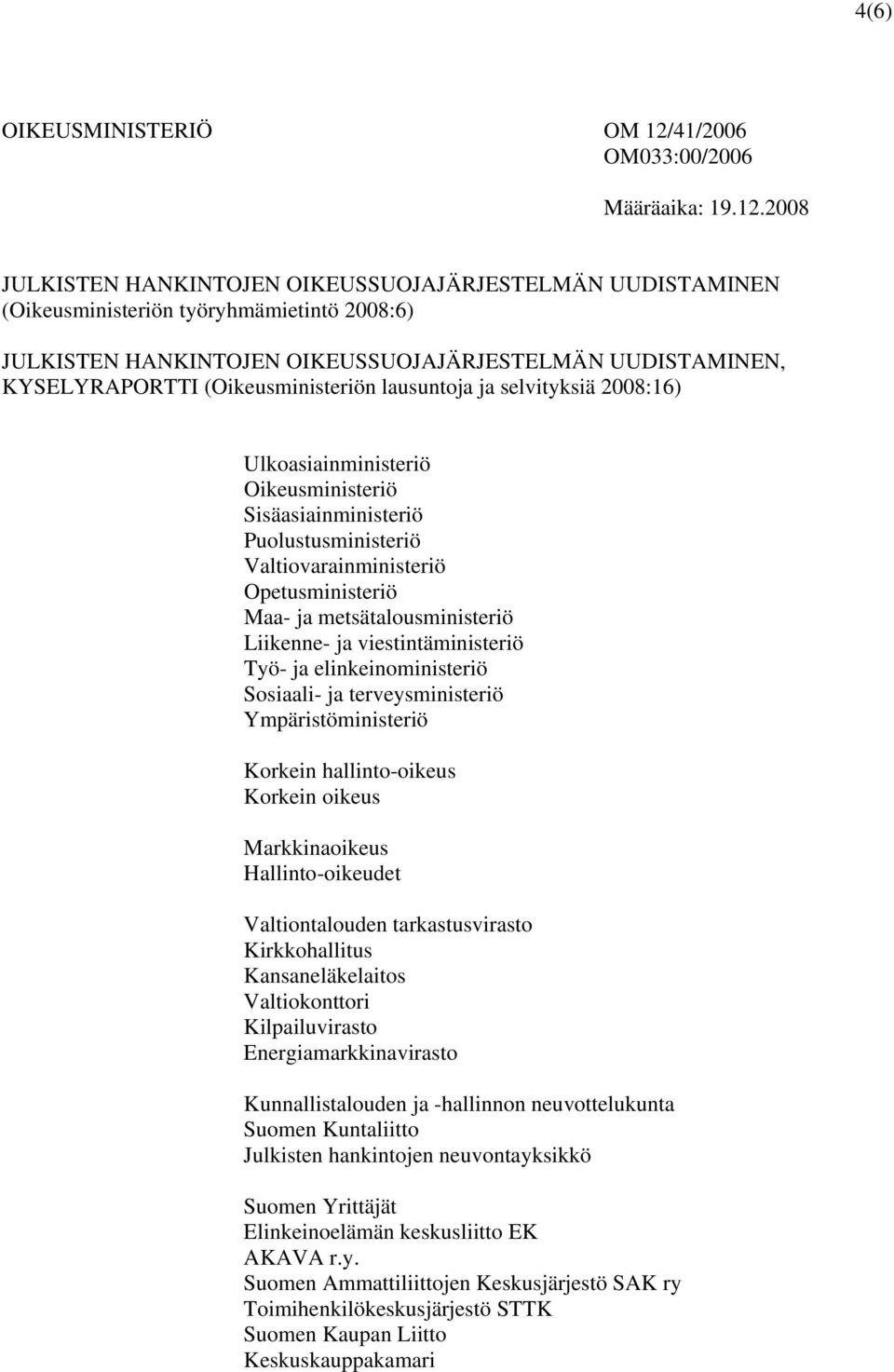 4(6)

OIKEUSMINISTERIÖ

OM 12/41/2006
OM033:00/2006

Määräaika: 19.12.2008

JULKISTEN HANKINTOJEN OIKEUSSUOJAJÄRJESTELMÄN UUDISTAMINEN (Oikeusministeriön työryhmämietintö 2008:6)

JULKISTEN HANKINTOJEN OIKEUSSUOJAJÄRJESTELMÄN UUDISTAMINEN, KYSELYRAPORTTI (Oikeusministeriön lausuntoja ja selvityksiä 2008:16)

Ulkoasiainministeriö
Oikeusministeriö
Sisäasiainministeriö
Puolustusministeriö
Valtiovarainministeriö
Opetusministeriö
Maa- ja metsätalousministeriö
Liikenne- ja viestintäministeriö
Työ- ja elinkeinoministeriö
Sosiaali- ja terveysministeriö
Ympäristöministeriö

Korkein hallinto-oikeus
Korkein oikeus

Markkinaoikeus
Hallinto-oikeudet

Valtiontalouden tarkastusvirasto
Kirkkohallitus
Kansaneläkelaitos
Valtiokonttori
Kilpailuvirasto
Energiamarkkinavirasto

Kunnallistalouden ja -hallinnon neuvottelukunta
Suomen Kuntaliitto
Julkisten hankintojen neuvontayksikkö

Suomen Yrittäjät
Elinkeinoelämän keskusliitto EK
AKAVA r.y.
Suomen Ammattiliittojen Keskusjärjestö SAK ry
Toimihenkilökeskusjärjestö STTK
Suomen Kaupan Liitto
Keskuskauppakamari